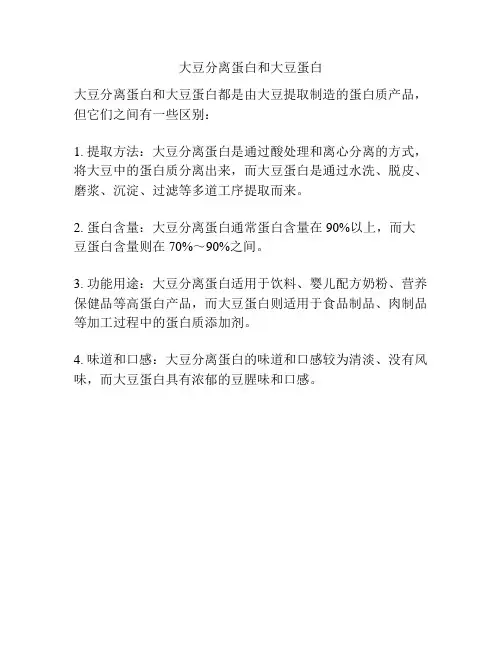 大豆分离蛋白和大豆蛋白

大豆分离蛋白和大豆蛋白都是由大豆提取制造的蛋白质产品，但它们之间有一些区别：

1. 提取方法：大豆分离蛋白是通过酸处理和离心分离的方式，将大豆中的蛋白质分离出来，而大豆蛋白是通过水洗、脱皮、磨浆、沉淀、过滤等多道工序提取而来。

2. 蛋白含量：大豆分离蛋白通常蛋白含量在 90%以上，而大豆蛋白含量则在 70%～90%之间。

3. 功能用途：大豆分离蛋白适用于饮料、婴儿配方奶粉、营养保健品等高蛋白产品，而大豆蛋白则适用于食品制品、肉制品等加工过程中的蛋白质添加剂。

4. 味道和口感：大豆分离蛋白的味道和口感较为清淡、没有风味，而大豆蛋白具有浓郁的豆腥味和口感。